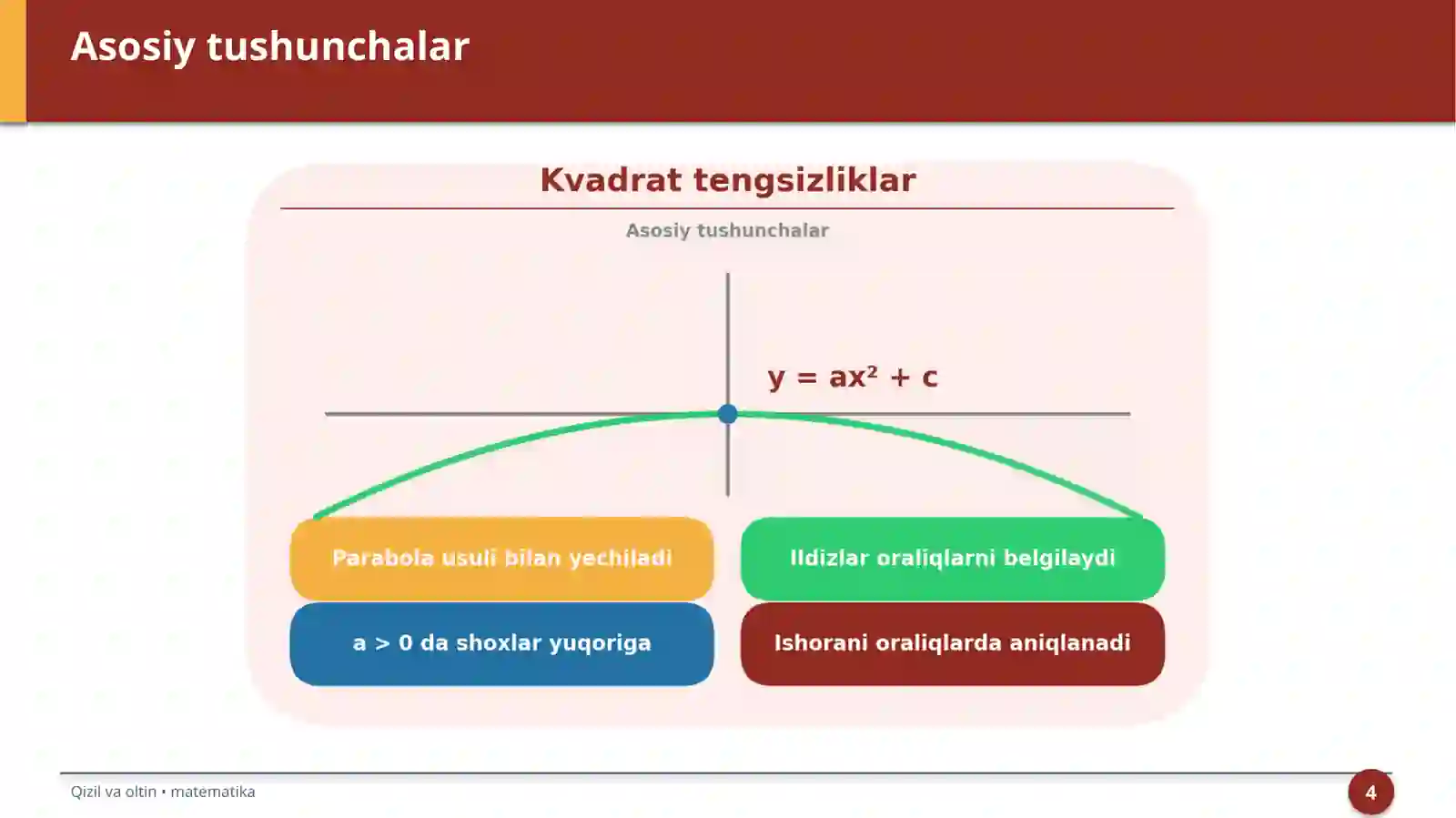 Asosiy tushunchalar

Kvadrat tengsizliklar

Asosiy tushunchalar

$y = ax^2 + c$

Parabola usuli bilan yechiladi

Ildizlar oraliqlarni belgilaydi

a > 0 da shoxlar yuqoriga

Ishorani oraliqlarda aniqlanadi

Qizil va oltin • matematika

4